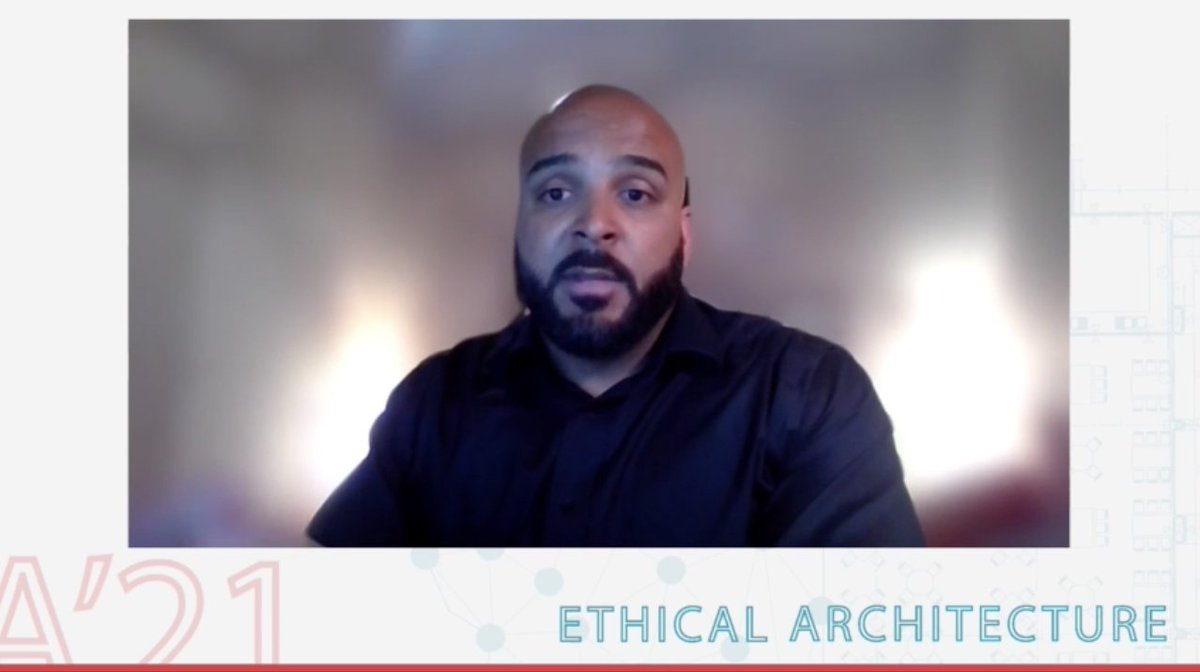 A'21

ETHICAL ARCHITECTURE